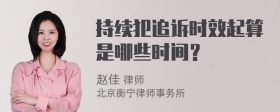 持续犯追诉时效起算是哪些时间？

赵佳 律师
北京衡宁律师事务所